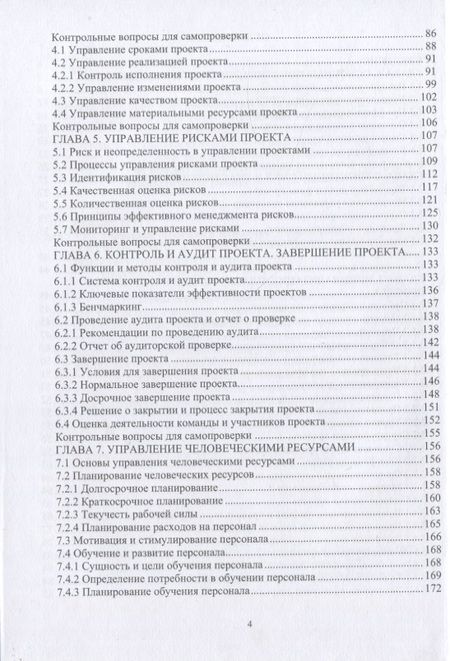 Контрольные вопросы для самопроверки 86
4.1 Управление сроками проекта 88
4.2 Управление реализацией проекта 91
4.2.1 Контроль исполнения проекта 91
4.2.2 Управление изменениями проекта 99
4.3 Управление качеством проекта 102
4.4 Управление материальными ресурсами проекта 103
Контрольные вопросы для самопроверки 106
ГЛАВА 5. УПРАВЛЕНИЕ РИСКАМИ ПРОЕКТА 107
5.1 Риск и неопределенность в управлении проектами 107
5.2 Процессы управления рисками проекта 109
5.3 Идентификация рисков 112
5.4 Качественная оценка рисков 117
5.5 Количественная оценка рисков 121
5.6 Принципы эффективного менеджмента рисков 125
5.7 Мониторинг и управление рисками 130
Контрольные вопросы для самопроверки 132
ГЛАВА 6. КОНТРОЛЬ И АУДИТ ПРОЕКТА. ЗАВЕРШЕНИЕ ПРОЕКТА 133
6.1 Функции и методы контроля и аудита проекта 133
6.1.1 Система контроля и аудит проекта 133
6.1.2 Ключевые показатели эффективности проектов 136
6.1.3 Бенчмаркинг 137
6.2 Проведение аудита проекта и отчет о проверке 138
6.2.1 Рекомендации по проведению аудита 138
6.2.2 Отчет об аудиторской проверке 142
6.3 Завершение проекта 144
6.3.1 Условия для завершения проекта 144
6.3.2 Нормальное завершение проекта 146
6.3.3 Досрочное завершение проекта 148
6.3.4 Решение о закрытии и процесс закрытия проекта 151
6.4 Оценка деятельности команды и участников проекта 152
Контрольные вопросы для самопроверки 155
ГЛАВА 7. УПРАВЛЕНИЕ ЧЕЛОВЕЧЕСКИМИ РЕСУРСАМИ 156
7.1 Основы управления человеческими ресурсами 156
7.2 Планирование человеческих ресурсов 158
7.2.1 Долгосрочное планирование 158
7.2.2 Краткосрочное планирование 160
7.2.3 Текучесть рабочей силы 163
7.2.4 Планирование расходов на персонал 165
7.3 Мотивация и стимулирование персонала 166
7.4 Обучение и развитие персонала 168
7.4.1 Сущность и цели обучения персонала 168
7.4.2 Определение потребности в обучении персонала 169
7.4.3 Планирование обучения персонала 172

4